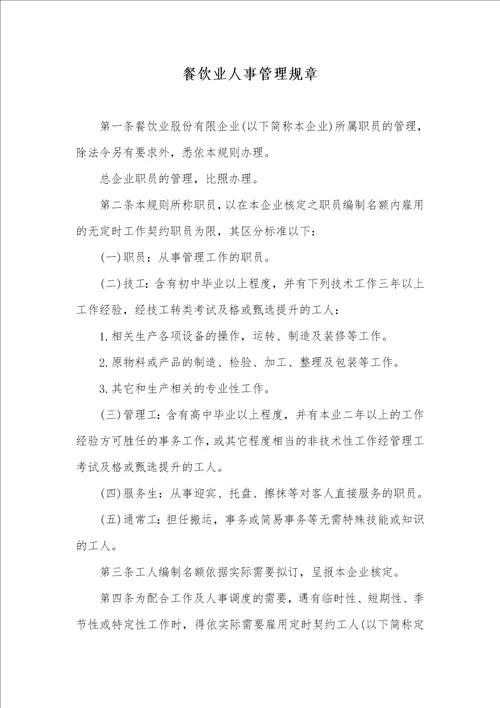 餐饮业人事管理规章

第一条餐饮业股份有限企业(以下简称本企业)所属职员的管理，除法令另有要求外，悉依本规则办理。

总企业职员的管理，比照办理。

第二条本规则所称职员，以在本企业核定之职员编制名额内雇用的无定时工作契约职员为限，其区分标准以下：

(一)职员：从事管理工作的职员。

(二)技工：含有初中毕业以上程度，并有下列技术工作三年以上工作经验，经技工转类考试及格或甄选提升的工人：

1.相关生产各项设备的操作，运转、制造及装修等工作。

2.原物料或产品的制造、检验、加工、整理及包装等工作。

3.其它和生产相关的专业性工作。

(三)管理工：含有高中毕业以上程度，并有本业二年以上的工作经验方可胜任的事务工作，或其它程度相当的非技术性工作经管理工考试及格或甄选提升的工人。

(四)服务生：从事迎宾、托盘、擦抹等对客人直接服务的职员。

(五)通常工：担任搬运，事务或简易事务等无需特殊技能或知识的工人。

第三条工人编制名额依据实际需要拟订，呈报本企业核定。

第四条为配合工作及人事调度的需要，遇有临时性、短期性、季节性或特定性工作时，得依实际需要雇用定时契约工人(以下简称定